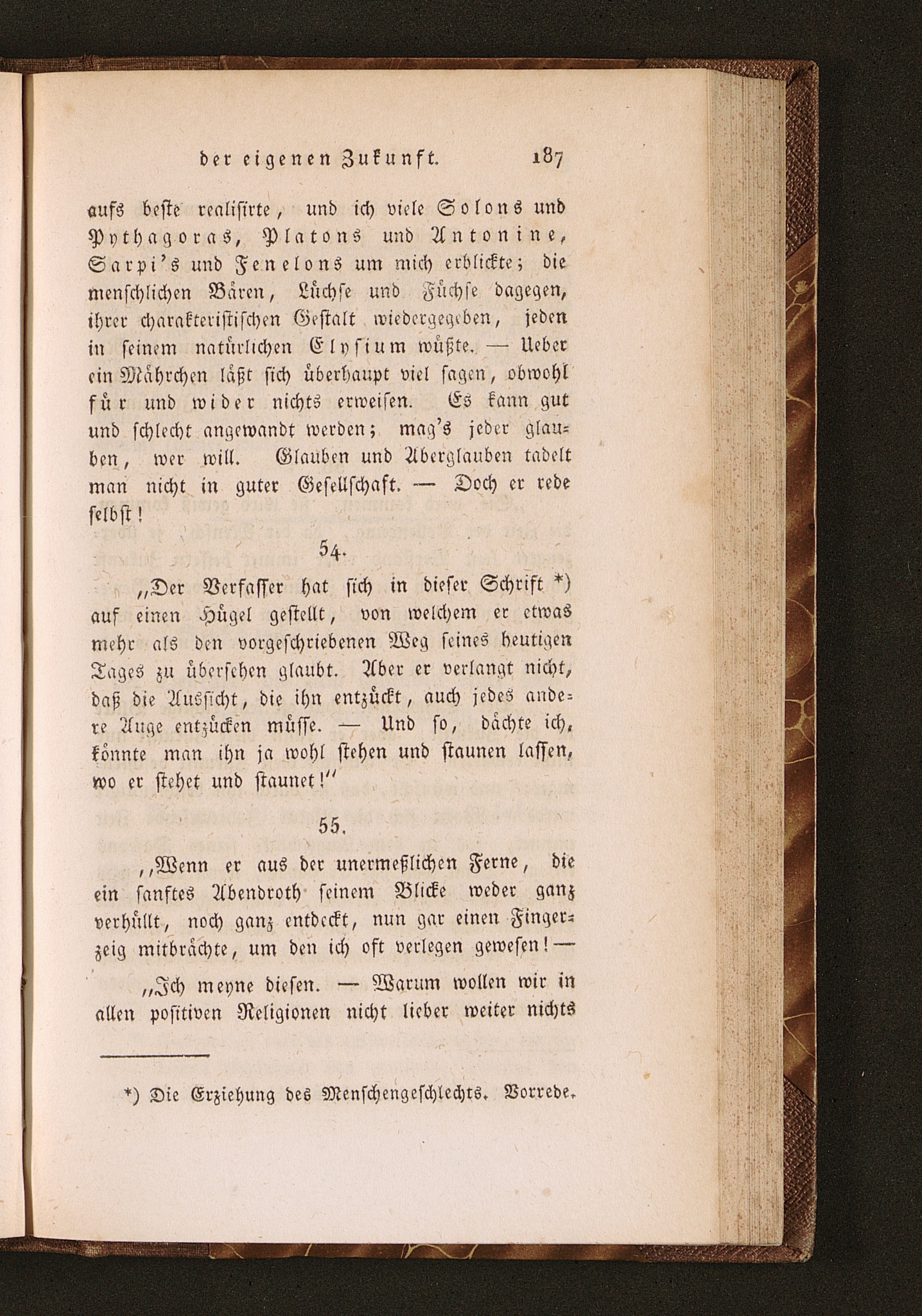 der eigenen Zukunft. 187

aufs beste realisirte, und ich viele Solons und Pythagoras, Platons und Antonine, Sarpi's und Fenelons um mich erblickte; die menschlichen Bären, Lüchse und Füchse dagegen, ihrer charakteristischen Gestalt wiedergegeben, jeden in seinem natürlichen Elysium wüßte. — Ueber ein Mährchen läßt sich überhaupt viel sagen, obwohl für und wider nichts erweisen. Es kann gut und schlecht angewandt werden; mag's jeder glauben, wer will. Glauben und Aberglauben tadelt man nicht in guter Gesellschaft. — Doch er rede selbst!

54.

„Der Verfasser hat sich in dieser Schrift *) auf einen Hügel gestellt, von welchem er etwas mehr als den vorgeschriebenen Weg seines heutigen Tages zu übersehen glaubt. Aber er verlangt nicht, daß die Aussicht, die ihn entzückt, auch jedes andere Auge entzücken müsse. — Und so, dächte ich, könnte man ihn ja wohl stehen und staunen lassen, wo er stehet und staunet!"

55.

„Wenn er aus der unermeßlichen Ferne, die ein sanftes Abendroth seinem Blicke weder ganz verhüllt, noch ganz entdeckt, nun gar einen Fingerzeig mitbrächte, um den ich oft verlegen gewesen! —

„Ich meyne diesen. — Warum wollen wir in allen positiven Religionen nicht lieber weiter nichts

*) Die Erziehung des Menschengeschlechts. Vorrede.